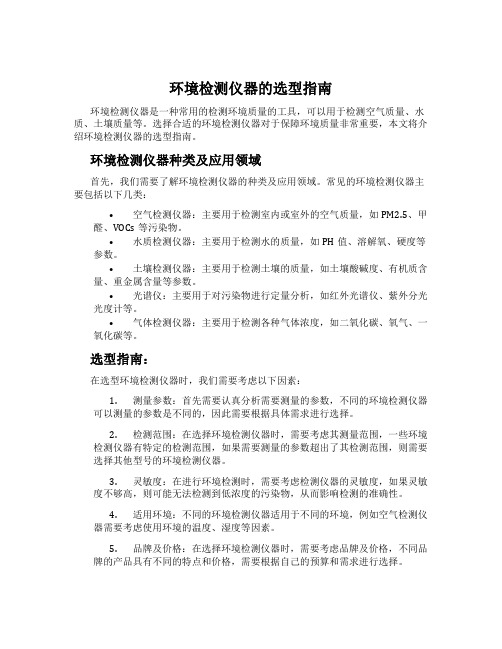 环境检测仪器的选型指南

环境检测仪器是一种常用的检测环境质量的工具，可以用于检测空气质量、水质、土壤质量等。选择合适的环境检测仪器对于保障环境质量非常重要，本文将介绍环境检测仪器的选型指南。

环境检测仪器种类及应用领域

首先，我们需要了解环境检测仪器的种类及应用领域。常见的环境检测仪器主要包括以下几类：

• 空气检测仪器：主要用于检测室内或室外的空气质量，如PM2.5、甲醛、VOCs等污染物。
• 水质检测仪器：主要用于检测水的质量，如PH值、溶解氧、硬度等参数。
• 土壤检测仪器：主要用于检测土壤的质量，如土壤酸碱度、有机质含量、重金属含量等参数。
• 光谱仪：主要用于对污染物进行定量分析，如红外光谱仪、紫外分光光度计等。
• 气体检测仪器：主要用于检测各种气体浓度，如二氧化碳、氧气、一氧化碳等。

选型指南：

在选型环境检测仪器时，我们需要考虑以下因素：

1. 测量参数：首先需要认真分析需要测量的参数，不同的环境检测仪器可以测量的参数是不同的，因此需要根据具体需求进行选择。

2. 检测范围：在选择环境检测仪器时，需要考虑其测量范围，一些环境检测仪器有特定的检测范围，如果需要测量的参数超出了其检测范围，则需要选择其他型号的环境检测仪器。

3. 灵敏度：在进行环境检测时，需要考虑检测仪器的灵敏度，如果灵敏度不够高，则可能无法检测到低浓度的污染物，从而影响检测的准确性。

4. 适用环境：不同的环境检测仪器适用于不同的环境，例如空气检测仪器需要考虑使用环境的温度、湿度等因素。

5. 品牌及价格：在选择环境检测仪器时，需要考虑品牌及价格，不同品牌的产品具有不同的特点和价格，需要根据自己的预算和需求进行选择。